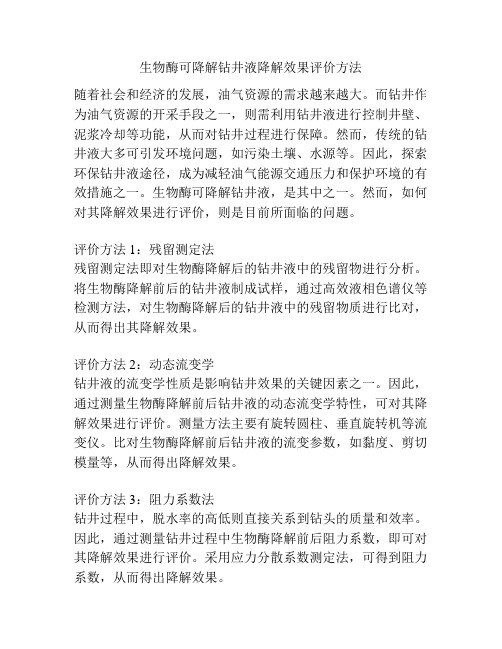 生物酶可降解钻井液降解效果评价方法

随着社会和经济的发展，油气资源的需求越来越大。而钻井作为油气资源的开采手段之一，则需利用钻井液进行控制井壁、泥浆冷却等功能，从而对钻井过程进行保障。然而，传统的钻井液大多可引发环境问题，如污染土壤、水源等。因此，探索环保钻井液途径，成为减轻油气能源交通压力和保护环境的有效措施之一。生物酶可降解钻井液，是其中之一。然而，如何对其降解效果进行评价，则是目前所面临的问题。

评价方法 1：残留测定法
残留测定法即对生物酶降解后的钻井液中的残留物进行分析。将生物酶降解前后的钻井液制成试样，通过高效液相色谱仪等检测方法，对生物酶降解后的钻井液中的残留物质进行比对，从而得出其降解效果。

评价方法 2：动态流变学
钻井液的流变学性质是影响钻井效果的关键因素之一。因此，通过测量生物酶降解前后钻井液的动态流变学特性，可对其降解效果进行评价。测量方法主要有旋转圆柱、垂直旋转机等流变仪。比对生物酶降解前后钻井液的流变参数，如黏度、剪切模量等，从而得出降解效果。

评价方法 3：阻力系数法
钻井过程中，脱水率的高低则直接关系到钻头的质量和效率。因此，通过测量钻井过程中生物酶降解前后阻力系数，即可对其降解效果进行评价。采用应力分散系数测定法，可得到阻力系数，从而得出降解效果。